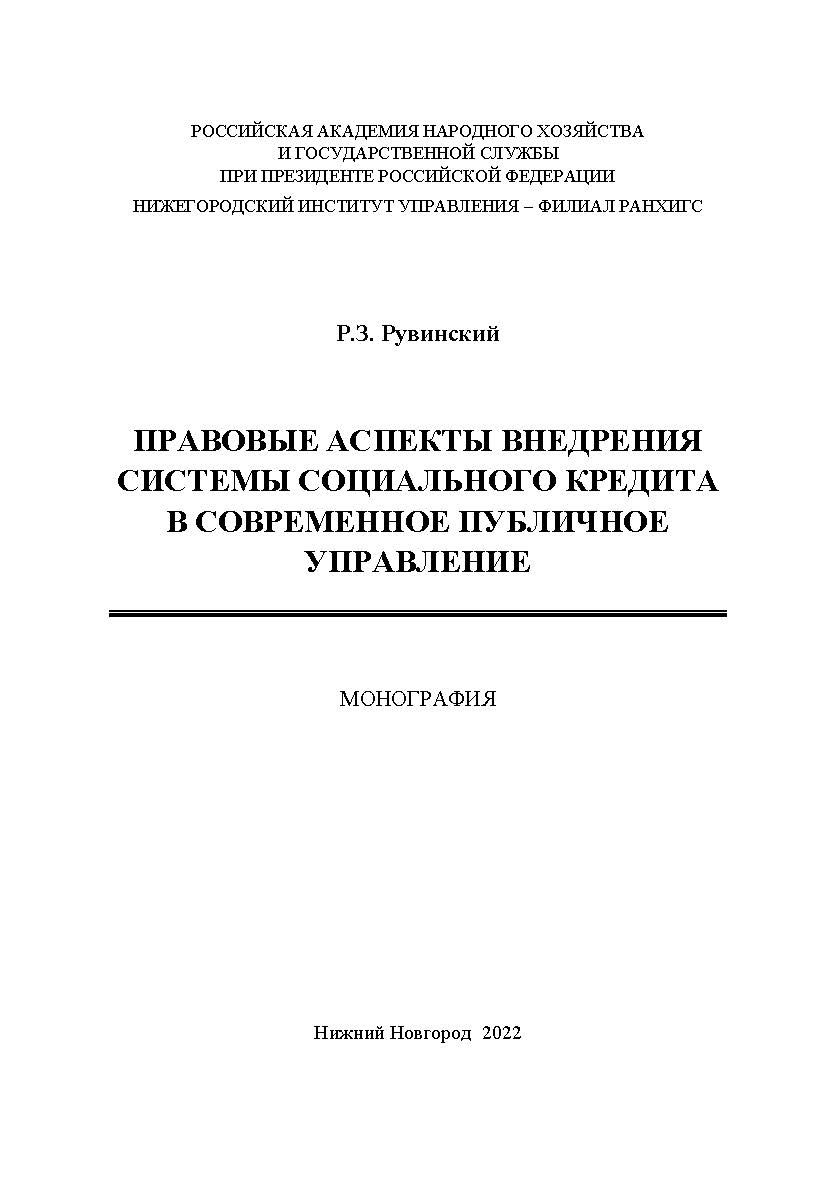 РОССИЙСКАЯ АКАДЕМИЯ НАРОДНОГО ХОЗЯЙСТВА
И ГОСУДАРСТВЕННОЙ СЛУЖБЫ
ПРИ ПРЕЗИДЕНТЕ РОССИЙСКОЙ ФЕДЕРАЦИИ
НИЖЕГОРОДСКИЙ ИНСТИТУТ УПРАВЛЕНИЯ – ФИЛИАЛ РАНХИГС

Р.З. Рувинский

ПРАВОВЫЕ АСПЕКТЫ ВНЕДРЕНИЯ СИСТЕМЫ СОЦИАЛЬНОГО КРЕДИТА В СОВРЕМЕННОЕ ПУБЛИЧНОЕ УПРАВЛЕНИЕ

МОНОГРАФИЯ

Нижний Новгород 2022